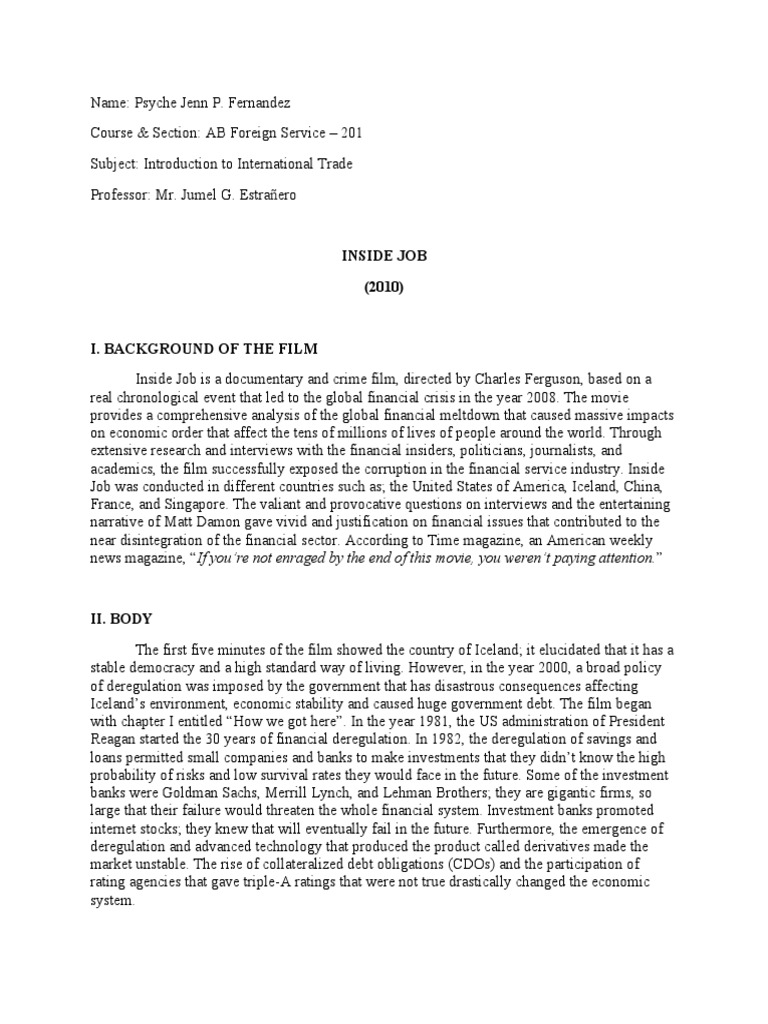 Name: Psyche Jenn P. Fernandez

Course & Section: AB Foreign Service – 201

Subject: Introduction to International Trade

Professor: Mr. Jumel G. Estrañero

INSIDE JOB

(2010)

I. BACKGROUND OF THE FILM

Inside Job is a documentary and crime film, directed by Charles Ferguson, based on a real chronological event that led to the global financial crisis in the year 2008. The movie provides a comprehensive analysis of the global financial meltdown that caused massive impacts on economic order that affect the tens of millions of lives of people around the world. Through extensive research and interviews with the financial insiders, politicians, journalists, and academics, the film successfully exposed the corruption in the financial service industry. Inside Job was conducted in different countries such as; the United States of America, Iceland, China, France, and Singapore. The valiant and provocative questions on interviews and the entertaining narrative of Matt Damon gave vivid and justification on financial issues that contributed to the near disintegration of the financial sector. According to Time magazine, an American weekly news magazine, "If you're not enraged by the end of this movie, you weren't paying attention."

II. BODY

The first five minutes of the film showed the country of Iceland; it elucidated that it has a stable democracy and a high standard way of living. However, in the year 2000, a broad policy of deregulation was imposed by the government that has disastrous consequences affecting Iceland's environment, economic stability and caused huge government debt. The film began with chapter I entitled "How we got here". In the year 1981, the US administration of President Reagan started the 30 years of financial deregulation. In 1982, the deregulation of savings and loans permitted small companies and banks to make investments that they didn't know the high probability of risks and low survival rates they would face in the future. Some of the investment banks were Goldman Sachs, Merrill Lynch, and Lehman Brothers; they are gigantic firms, so large that their failure would threaten the whole financial system. Investment banks promoted internet stocks; they knew that will eventually fail in the future. Furthermore, the emergence of deregulation and advanced technology that produced the product called derivatives made the market unstable. The rise of collateralized debt obligations (CDOs) and the participation of rating agencies that gave triple-A ratings that were not true drastically changed the economic system.